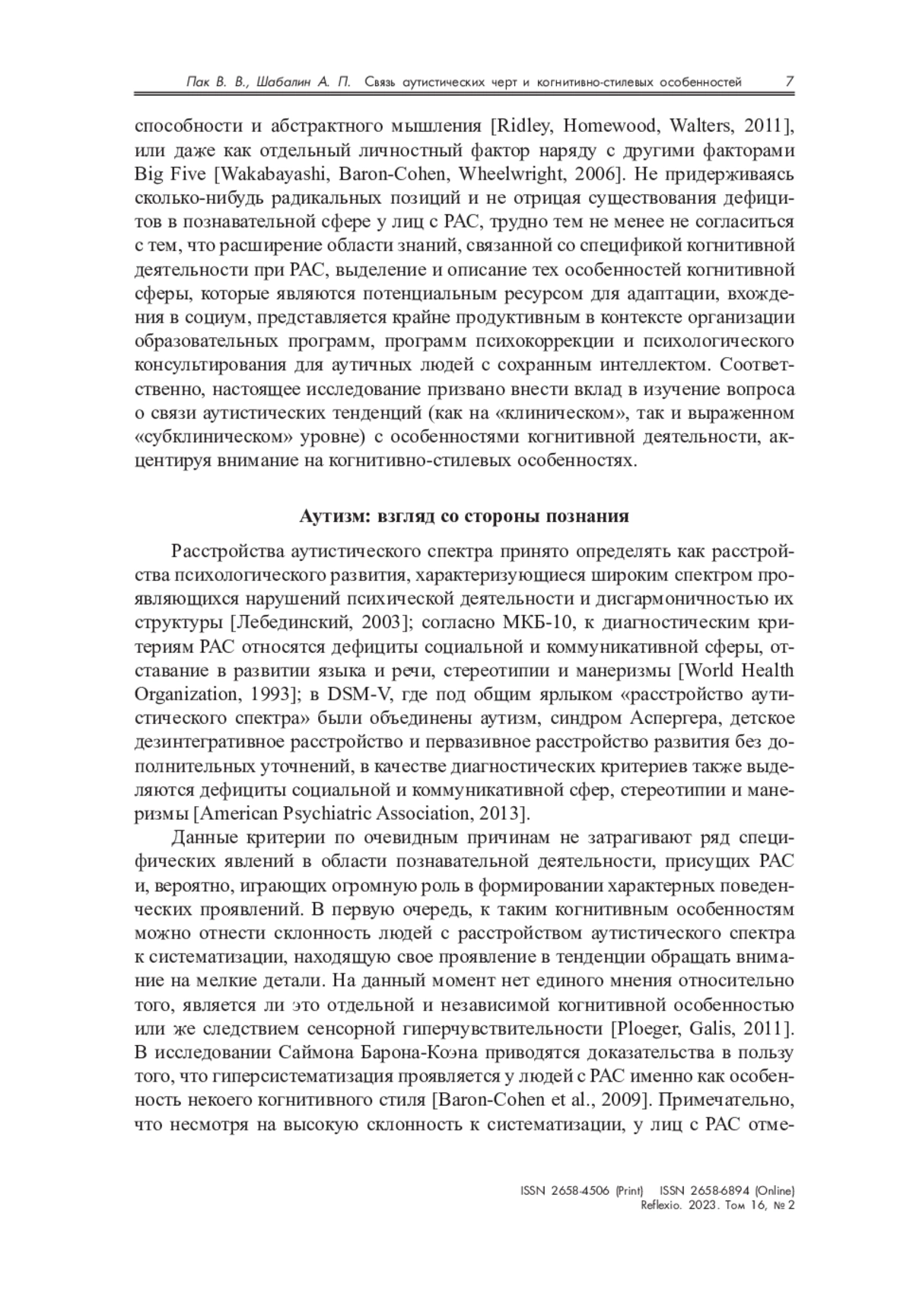 Пак В. В., Шабалин А. П. Связь аутистических черт и когнитивно-стилевых особенностей 7

способности и абстрактного мышления [Ridley, Homewood, Walters, 2011], или даже как отдельный личностный фактор наряду с другими факторами Big Five [Wakabayashi, Baron-Cohen, Wheelwright, 2006]. Не придерживаясь сколько-нибудь радикальных позиций и не отрицая существования дефицитов в познавательной сфере у лиц с РАС, трудно тем не менее не согласиться с тем, что расширение области знаний, связанной со спецификой когнитивной деятельности при РАС, выделение и описание тех особенностей когнитивной сферы, которые являются потенциальным ресурсом для адаптации, вхождения в социум, представляется крайне продуктивным в контексте организации образовательных программ, программ психокоррекции и психологического консультирования для аутичных людей с сохранным интеллектом. Соответственно, настоящее исследование призвано внести вклад в изучение вопроса о связи аутистических тенденций (как на «клиническом», так и выраженном «субклиническом» уровне) с особенностями когнитивной деятельности, акцентируя внимание на когнитивно-стилевых особенностях.

Аутизм: взгляд со стороны познания

Расстройства аутистического спектра принято определять как расстройства психологического развития, характеризующиеся широким спектром проявляющихся нарушений психической деятельности и дисгармоничностью их структуры [Лебединский, 2003]; согласно МКБ-10, к диагностическим критериям РАС относятся дефициты социальной и коммуникативной сферы, отставание в развитии языка и речи, стереотипии и манеризмы [World Health Organization, 1993]; в DSM-V, где под общим ярлыком «расстройство аутистического спектра» были объединены аутизм, синдром Аспергера, детское дезинтегративное расстройство и первазивное расстройство развития без дополнительных уточнений, в качестве диагностических критериев также выделяются дефициты социальной и коммуникативной сфер, стереотипии и манеризмы [American Psychiatric Association, 2013].

Данные критерии по очевидным причинам не затрагивают ряд специфических явлений в области познавательной деятельности, присущих РАС и, вероятно, играющих огромную роль в формировании характерных поведенческих проявлений. В первую очередь, к таким когнитивным особенностям можно отнести склонность людей с расстройством аутистического спектра к систематизации, находящую свое проявление в тенденции обращать внимание на мелкие детали. На данный момент нет единого мнения относительно того, является ли это отдельной и независимой когнитивной особенностью или же следствием сенсорной гиперчувствительности [Ploeger, Galis, 2011]. В исследовании Саймона Барона-Коэна приводятся доказательства в пользу того, что гиперсистематизация проявляется у людей с РАС именно как особенность некоего когнитивного стиля [Baron-Cohen et al., 2009]. Примечательно, что несмотря на высокую склонность к систематизации, у лиц с РАС отме-

ISSN 2658-4506 (Print) ISSN 2658-6894 (Online)
Reflexio. 2023. Том 16, № 2